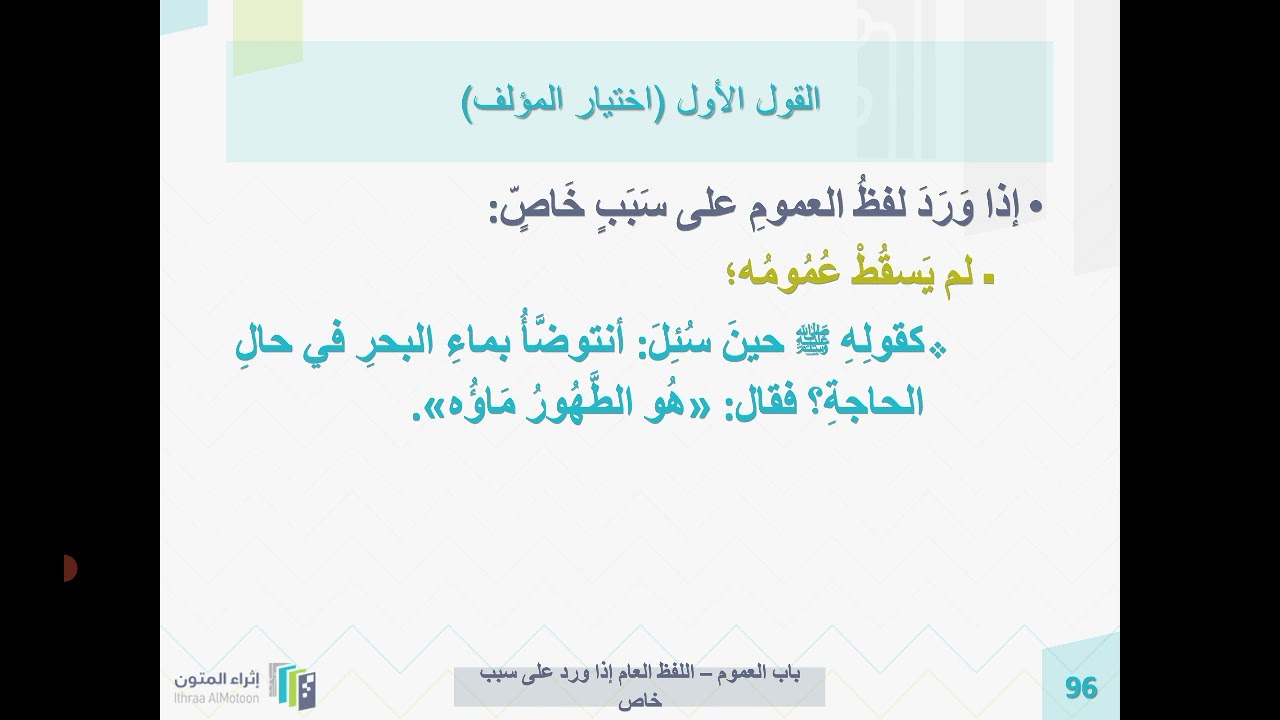 القول الأول (اختيار المؤلف)

• إذا وَرَدَ لفظُ العمومِ على سَبَبٍ خَاصٍّ:

▪ لم يَسقُطْ عُمُومُه؛

❖ كقولِهِ ﷺ حينَ سُئِلَ: أنتوضَّأُ بماءِ البحرِ في حالِ الحاجةِ؟ فقال: «هُو الطَّهُورُ مَاؤُه».

إثراء المتون
Ithraa AlMotoon

باب العموم – اللفظ العام إذا ورد على سبب خاص

96